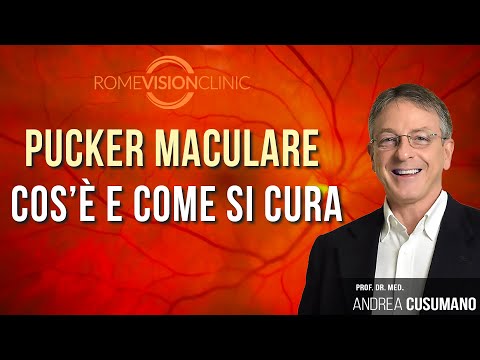 ROMEVISIONCLINIC

PUCKER MACULARE
COS'È E COME SI CURA

PROF. DR. MED.
ANDREA CUSUMANO